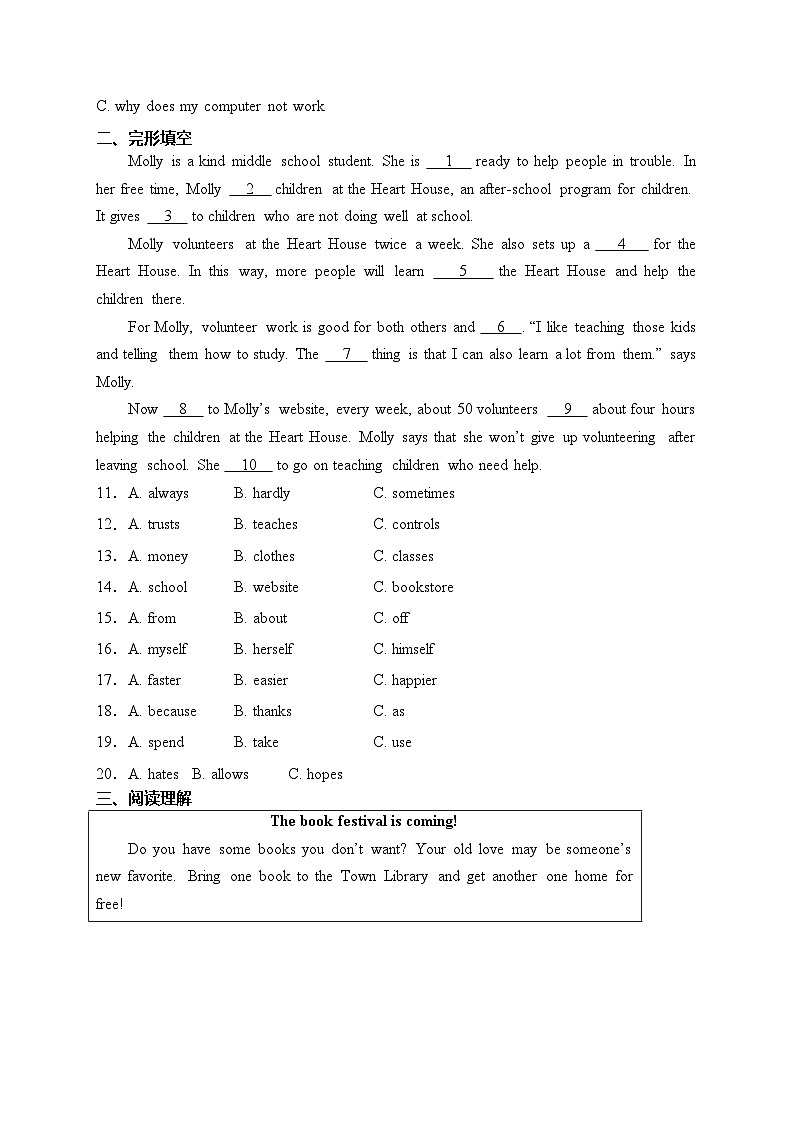 C. why does my computer not work

二、完形填空

Molly is a kind middle school student. She is __1__ ready to help people in trouble. In her free time, Molly __2__ children at the Heart House, an after-school program for children. It gives __3__ to children who are not doing well at school.

Molly volunteers at the Heart House twice a week. She also sets up a __4__ for the Heart House. In this way, more people will learn __5__ the Heart House and help the children there.

For Molly, volunteer work is good for both others and __6__. "I like teaching those kids and telling them how to study. The __7__ thing is that I can also learn a lot from them." says Molly.

Now __8__ to Molly's website, every week, about 50 volunteers __9__ about four hours helping the children at the Heart House. Molly says that she won't give up volunteering after leaving school. She __10__ to go on teaching children who need help.

11． A. always B. hardly C. sometimes

12． A. trusts B. teaches C. controls

13． A. money B. clothes C. classes

14． A. school B. website C. bookstore

15． A. from B. about C. off

16． A. myself B. herself C. himself

17． A. faster B. easier C. happier

18． A. because B. thanks C. as

19． A. spend B. take C. use

20． A. hates B. allows C. hopes

三、阅读理解

The book festival is coming!

Do you have some books you don't want? Your old love may be someone's new favorite. Bring one book to the Town Library and get another one home for free!